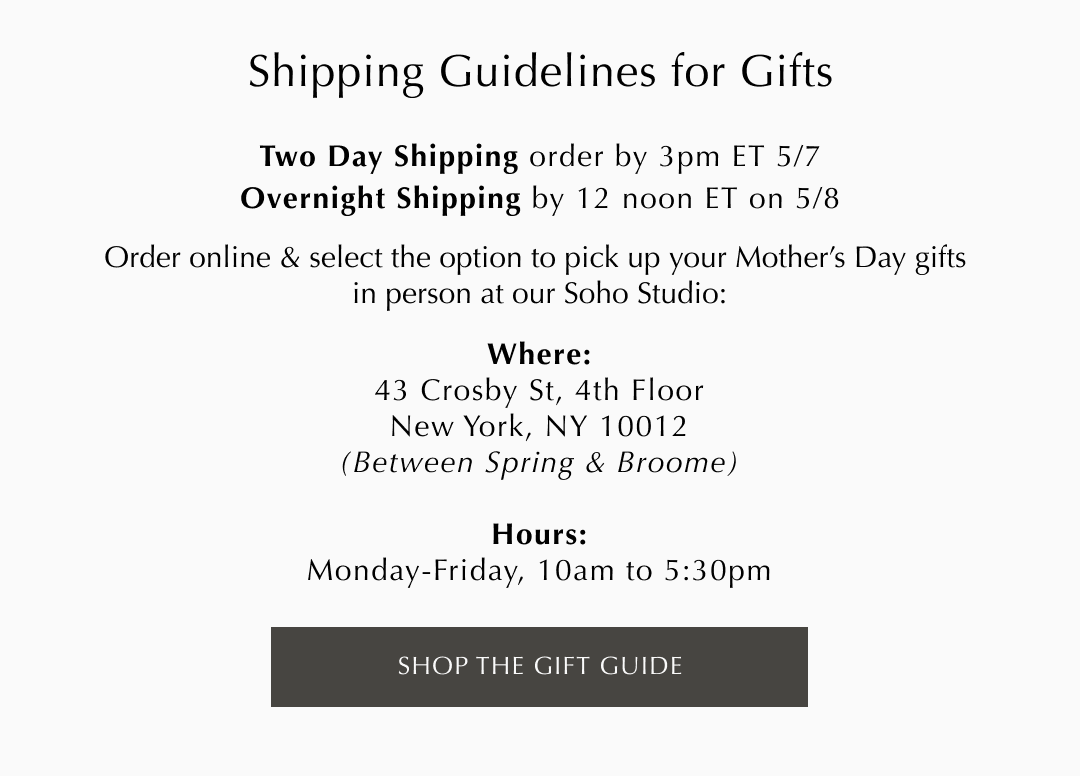 Shipping Guidelines for Gifts

Two Day Shipping order by 3pm ET 5/7
Overnight Shipping by 12 noon ET on 5/8

Order online & select the option to pick up your Mother's Day gifts in person at our Soho Studio:

Where:
43 Crosby St, 4th Floor
New York, NY 10012
(Between Spring & Broome)

Hours:
Monday-Friday, 10am to 5:30pm

SHOP THE GIFT GUIDE